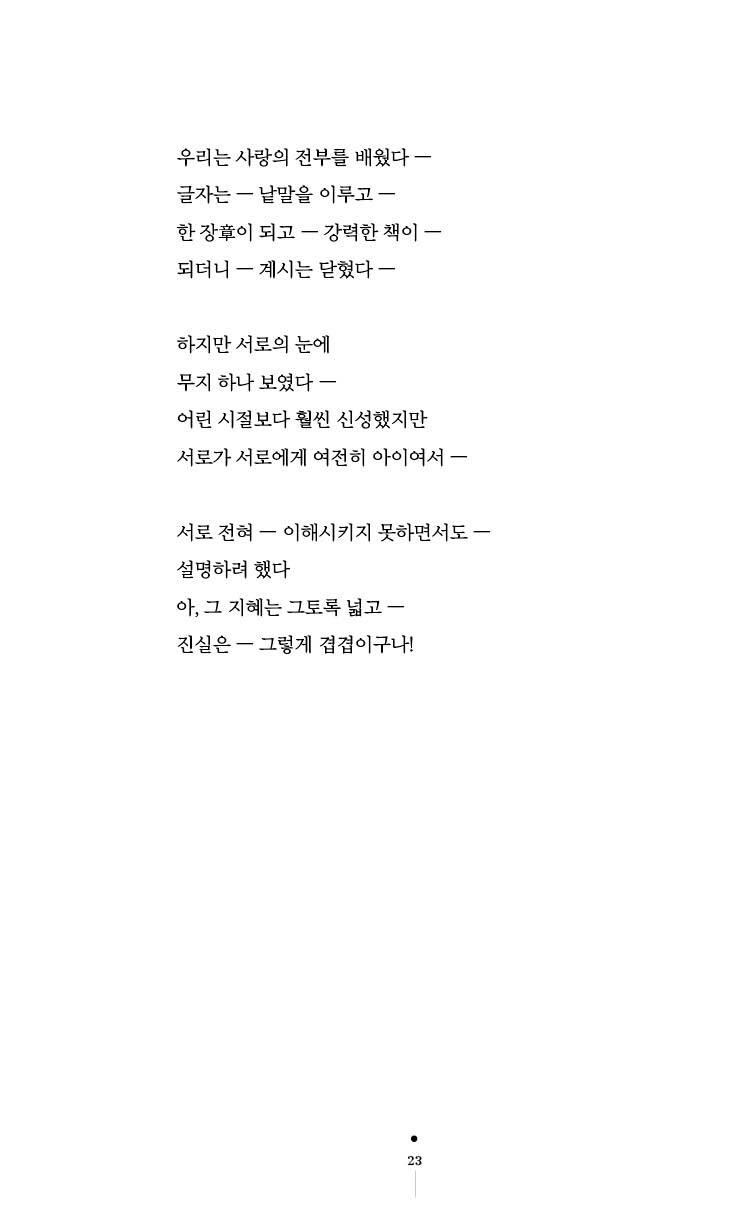 우리는 사랑의 전부를 배웠다 —
글자는 — 낱말을 이루고 —
한 장章이 되고 — 강력한 책이 —
되더니 — 계시는 닫혔다 —

하지만 서로의 눈에
무지 하나 보였다 —
어린 시절보다 훨씬 신성했지만
서로가 서로에게 여전히 아이여서 —

서로 전혀 — 이해시키지 못하면서도 —
설명하려 했다
아, 그 지혜는 그토록 넓고 —
진실은 — 그렇게 겹겹이구나!

23